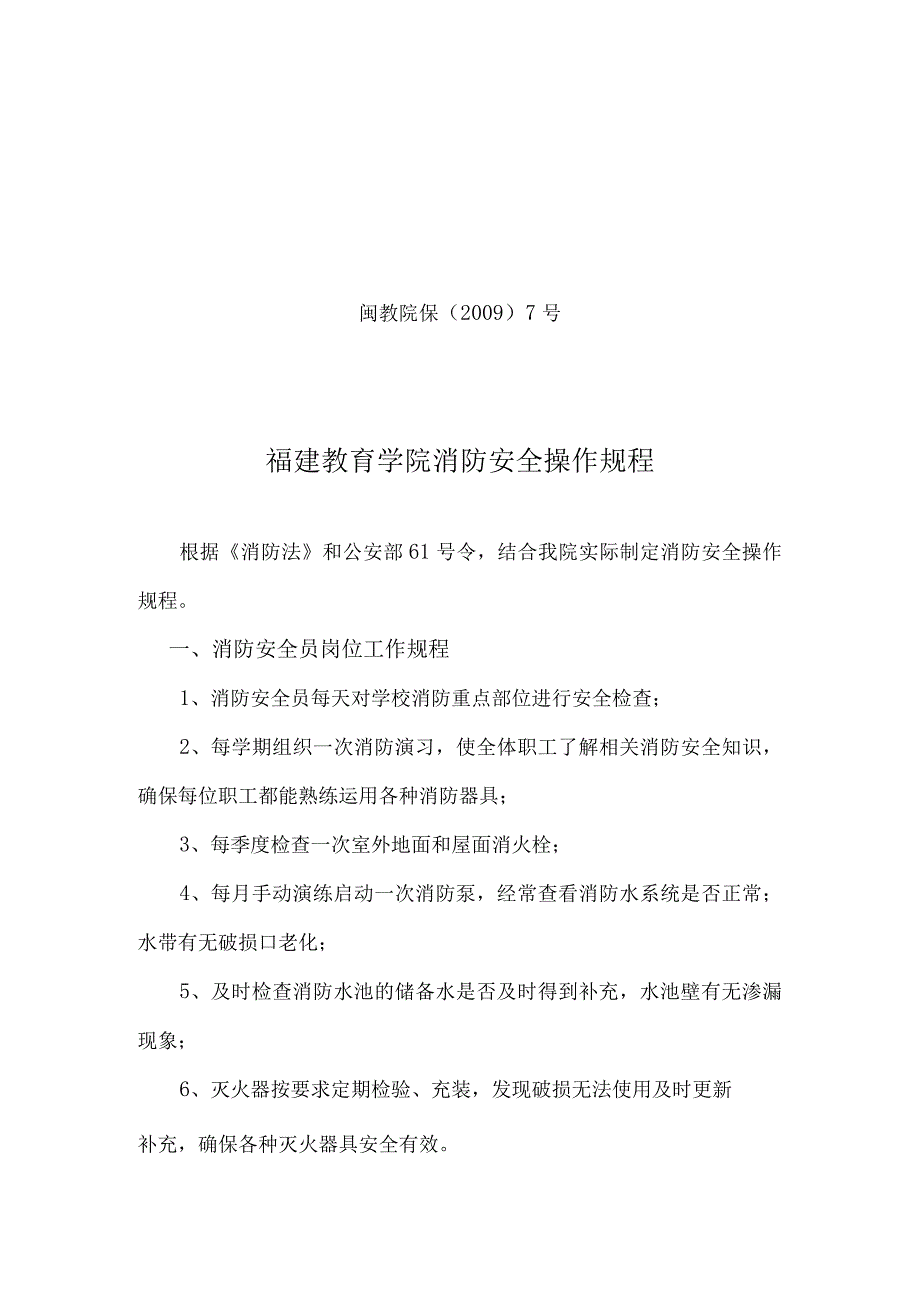 闽教院保（2009）7号

福建教育学院消防安全操作规程

根据《消防法》和公安部61号令，结合我院实际制定消防安全操作规程。

一、消防安全员岗位工作规程

1、消防安全员每天对学校消防重点部位进行安全检查；

2、每学期组织一次消防演习，使全体职工了解相关消防安全知识，确保每位职工都能熟练运用各种消防器具；

3、每季度检查一次室外地面和屋面消火栓；

4、每月手动演练启动一次消防泵，经常查看消防水系统是否正常；水带有无破损口老化；

5、及时检查消防水池的储备水是否及时得到补充，水池壁有无渗漏现象；

6、灭火器按要求定期检验、充装，发现破损无法使用及时更新补充，确保各种灭火器具安全有效。